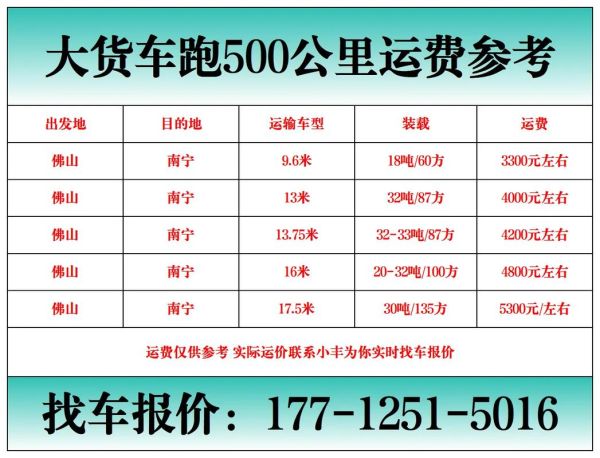 大货车跑500公里运费参考

| 出发地 | 目的地 | 运输车型 | 装载 | 运费 |
|---|---|---|---|---|
| 佛山 | 南宁 | 9.6米 | 18吨/60方 | 3300元左右 |
| 佛山 | 南宁 | 13米 | 32吨/87方 | 4000元左右 |
| 佛山 | 南宁 | 13.75米 | 32-33吨/87方 | 4200元左右 |
| 佛山 | 南宁 | 16米 | 20-32吨/100方 | 4800元左右 |
| 佛山 | 南宁 | 17.5米 | 30吨/135方 | 5300元/左右 |

运费仅供参考 实际运价联系小丰为你实时找车报价

找车报价：177-1251-5016